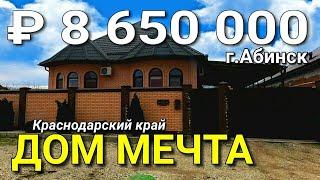 ₽ 8 650 000
г.Абинск
Краснодарский край
ДОМ МЕЧТА